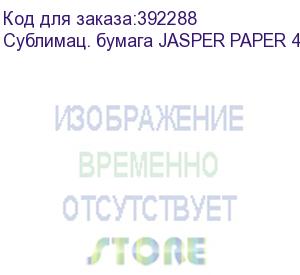 Код для заказа:392288
Сублимац. бумага JASPER PAPER 4

ИЗОБРАЖЕНИЕ
ВРЕМЕННО
ОТСУТСТВУЕТ
STORE